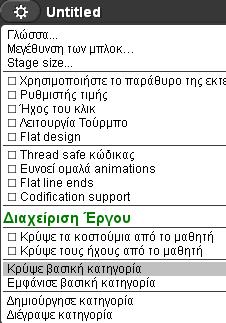 Untitled

Γλώσσα...
Μεγέθυνση των μπλοκ...
Stage size...

☐ Χρησιμοποιήστε το παράθυρο της εκτε
☐ Ρυθμιστής τιμής
☐ Ήχος του κλικ
☐ Λειτουργία Τούρμπο
☐ Flat design

☐ Thread safe κώδικας
☐ Ευνοεί ομαλά animations
☐ Flat line ends
☐ Codification support

Διαχείριση Έργου

☐ Κρύψε τα κοστούμια από το μαθητή
☐ Κρύψε τους ήχους από το μαθητή

Κρύψε βασική κατηγορία
Εμφάνισε βασική κατηγορία

Δημιούργησε κατηγορία
Διέγραψε κατηγορία